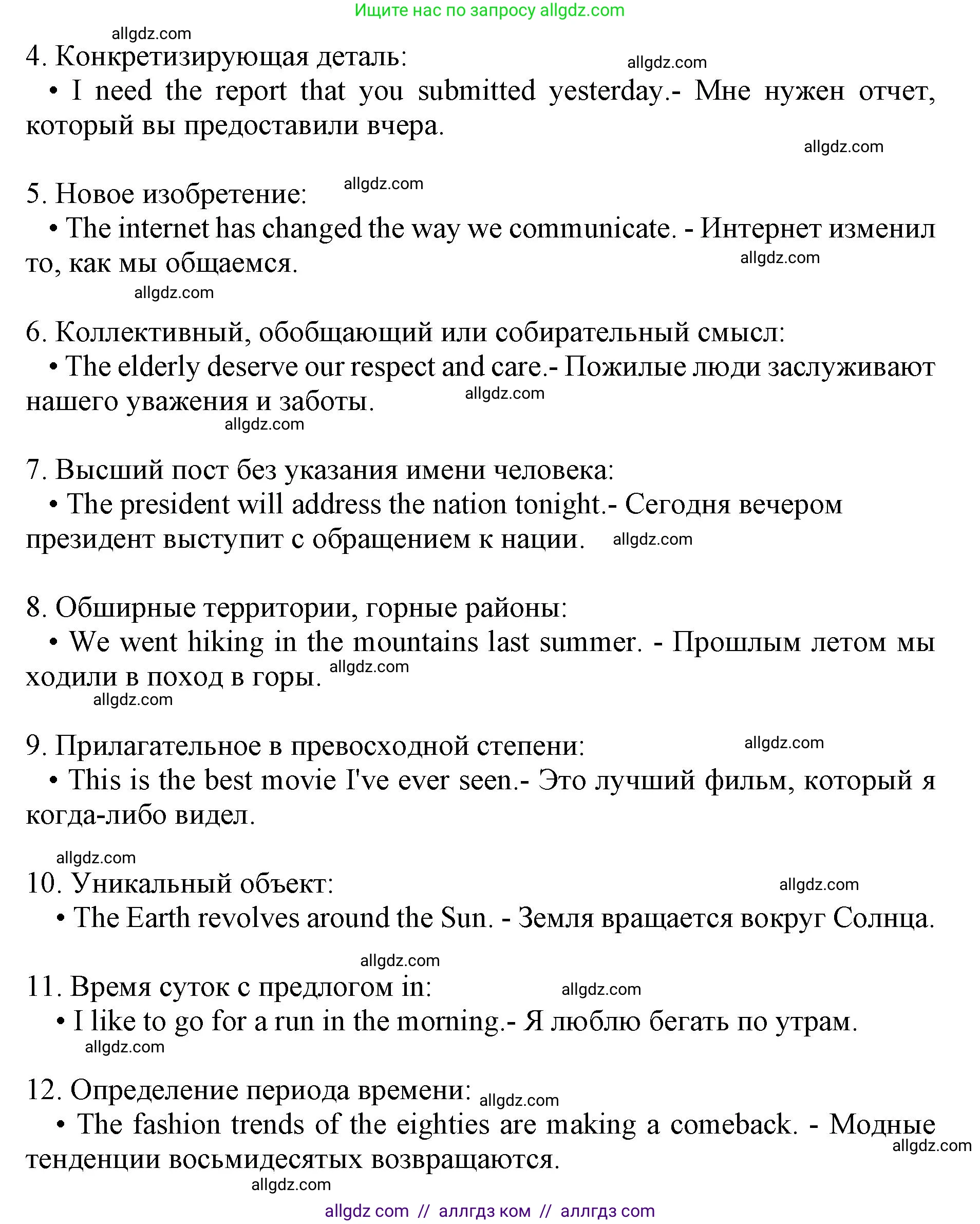 Ищите нас по запросу allgdz.com

allgdz.com

4. Конкретизирующая деталь:

allgdz.com

• I need the report that you submitted yesterday.- Мне нужен отчет, который вы предоставили вчера.

allgdz.com

5. Новое изобретение:

allgdz.com

• The internet has changed the way we communicate. - Интернет изменил то, как мы общаемся.

allgdz.com

allgdz.com

6. Коллективный, обобщающий или собирательный смысл:

• The elderly deserve our respect and care.- Пожилые люди заслуживают нашего уважения и заботы.

allgdz.com

allgdz.com

7. Высший пост без указания имени человека:

• The president will address the nation tonight.- Сегодня вечером президент выступит с обращением к нации.

allgdz.com

8. Обширные территории, горные районы:

• We went hiking in the mountains last summer. - Прошлым летом мы ходили в поход в горы.

allgdz.com

allgdz.com

9. Прилагательное в превосходной степени:

allgdz.com

• This is the best movie I've ever seen.- Это лучший фильм, который я когда-либо видел.

allgdz.com

10. Уникальный объект:

allgdz.com

• The Earth revolves around the Sun. - Земля вращается вокруг Солнца.

allgdz.com

11. Время суток с предлогом in:

allgdz.com

• I like to go for a run in the morning.- Я люблю бегать по утрам.

allgdz.com

12. Определение периода времени:

allgdz.com

• The fashion trends of the eighties are making a comeback. - Модные тенденции восьмидесятых возвращаются.

allgdz.com

allgdz.com

allgdz com // аллгдз ком // аллгдз com